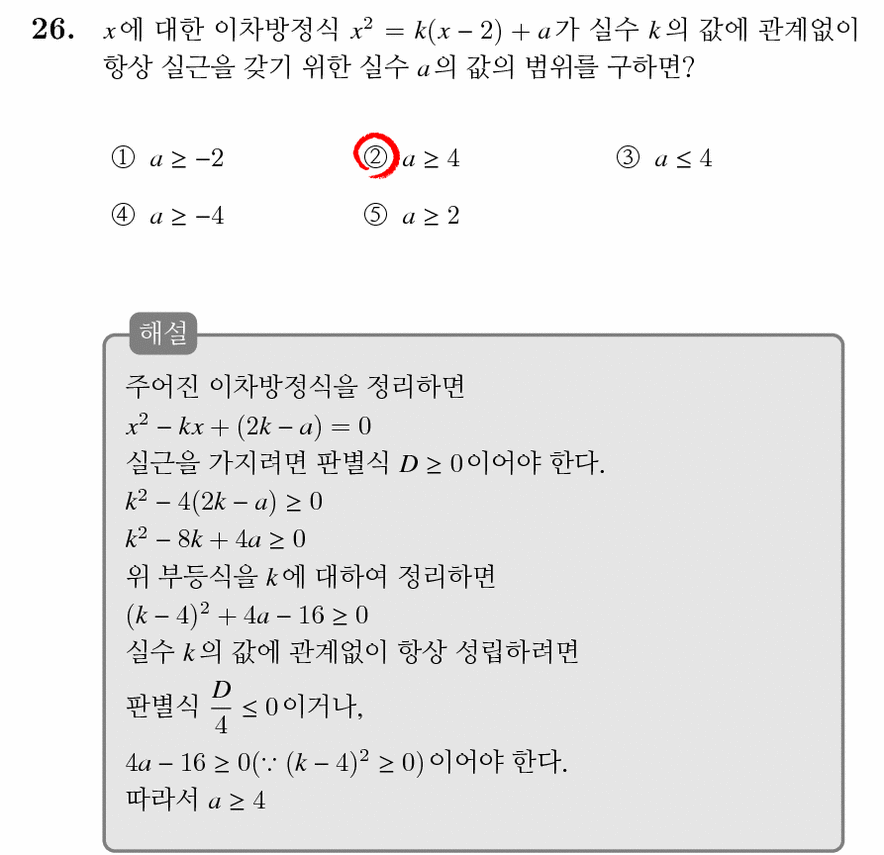 26. $x$에 대한 이차방정식 $x^2 = k(x-2) + a$가 실수 $k$의 값에 관계없이 항상 실근을 갖기 위한 실수 $a$의 값의 범위를 구하면?

① $a \geq -2$ ② $a \geq 4$ ③ $a \leq 4$

④ $a \geq -4$ ⑤ $a \geq 2$

해설

주어진 이차방정식을 정리하면

$x^2 - kx + (2k - a) = 0$

실근을 가지려면 판별식 $D \geq 0$이어야 한다.

$k^2 - 4(2k - a) \geq 0$

$k^2 - 8k + 4a \geq 0$

위 부등식을 $k$에 대하여 정리하면

$(k-4)^2 + 4a - 16 \geq 0$

실수 $k$의 값에 관계없이 항상 성립하려면

판별식 $\frac{D}{4} \leq 0$이거나,

$4a - 16 \geq 0(\because (k-4)^2 \geq 0)$이어야 한다.

따라서 $a \geq 4$